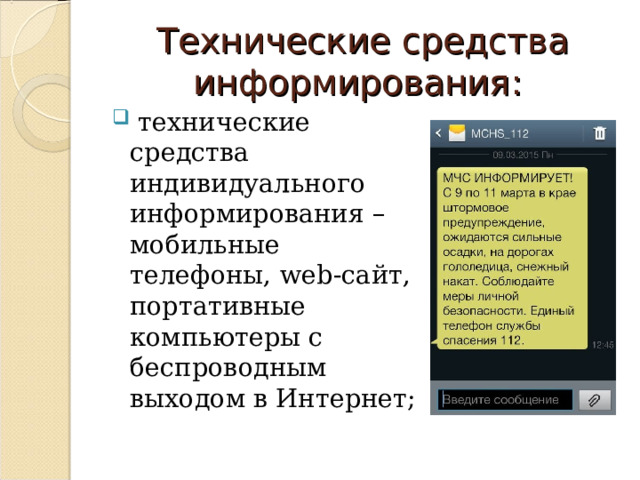 Технические средства информирования:

технические средства индивидуального информирования – мобильные телефоны, web-сайт, портативные компьютеры с беспроводным выходом в Интернет;

MCHS_112

09.03.2015 Пн

МЧС ИНФОРМИРУЕТ! С 9 по 11 марта в крае штормовое предупреждение, ожидаются сильные осадки, на дорогах гололедица, снежный накат. Соблюдайте меры личной безопасности. Единый телефон службы спасения 112.

12:45

Введите сообщение